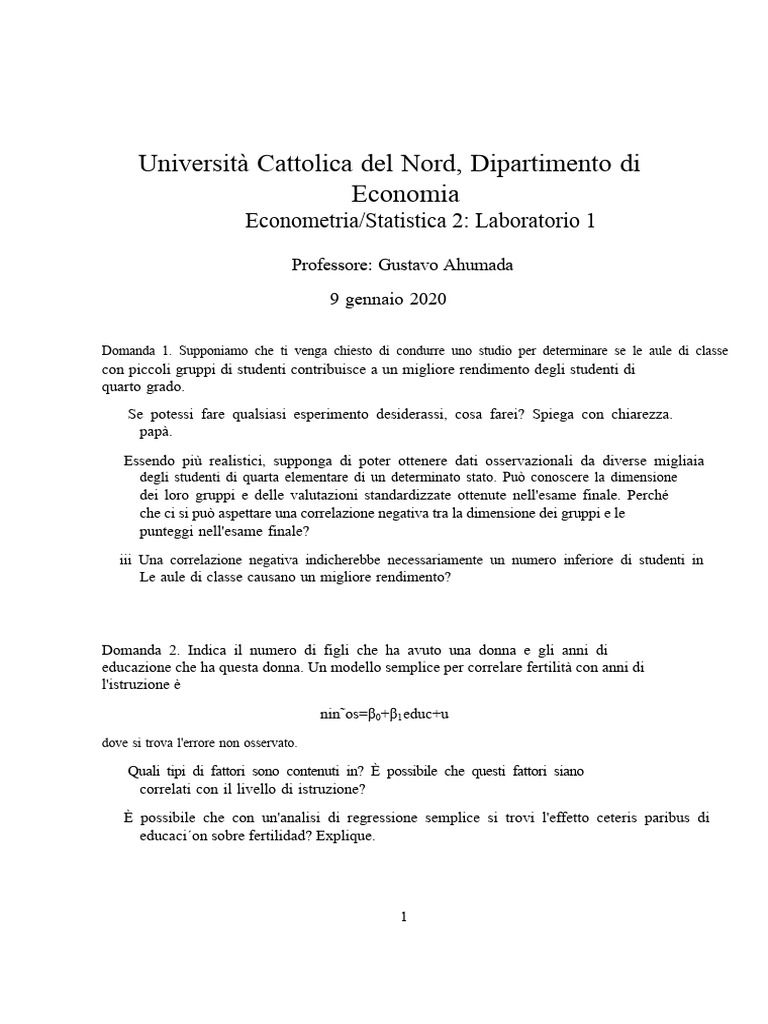 Università Cattolica del Nord, Dipartimento di Economia
Econometria/Statistica 2: Laboratorio 1

Professore: Gustavo Ahumada

9 gennaio 2020

Domanda 1. Supponiamo che ti venga chiesto di condurre uno studio per determinare se le aule di classe con piccoli gruppi di studenti contribuisce a un migliore rendimento degli studenti di quarto grado.

Se potessi fare qualsiasi esperimento desiderassi, cosa farei? Spiega con chiarezza. papà.

Essendo più realistici, supponga di poter ottenere dati osservazionali da diverse migliaia degli studenti di quarta elementare di un determinato stato. Può conoscere la dimensione dei loro gruppi e delle valutazioni standardizzate ottenute nell'esame finale. Perché che ci si può aspettare una correlazione negativa tra la dimensione dei gruppi e le punteggi nell'esame finale?

iii Una correlazione negativa indicherebbe necessariamente un numero inferiore di studenti in Le aule di classe causano un migliore rendimento?

Domanda 2. Indica il numero di figli che ha avuto una donna e gli anni di educazione che ha questa donna. Un modello semplice per correlare fertilità con anni di l'istruzione è

nin˜os=$\beta_0$+$\beta_1$educ+u

dove si trova l'errore non osservato.

Quali tipi di fattori sono contenuti in? È possibile che questi fattori siano correlati con il livello di istruzione?

È possibile che con un'analisi di regressione semplice si trovi l'effetto ceteris paribus di educaci´on sobre fertilidad? Explique.

1